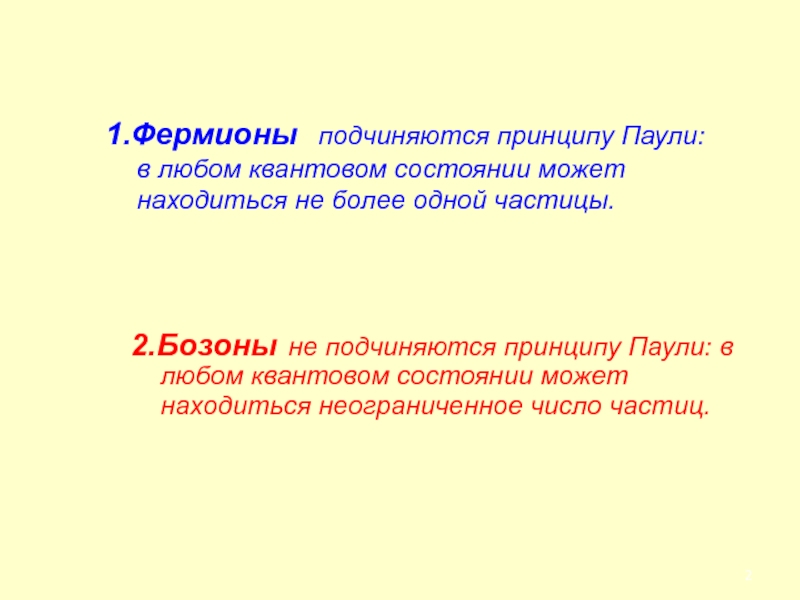 1.Фермионы подчиняются принципу Паули: в любом квантовом состоянии может находиться не более одной частицы.

2.Бозоны не подчиняются принципу Паули: в любом квантовом состоянии может находиться неограниченное число частиц.